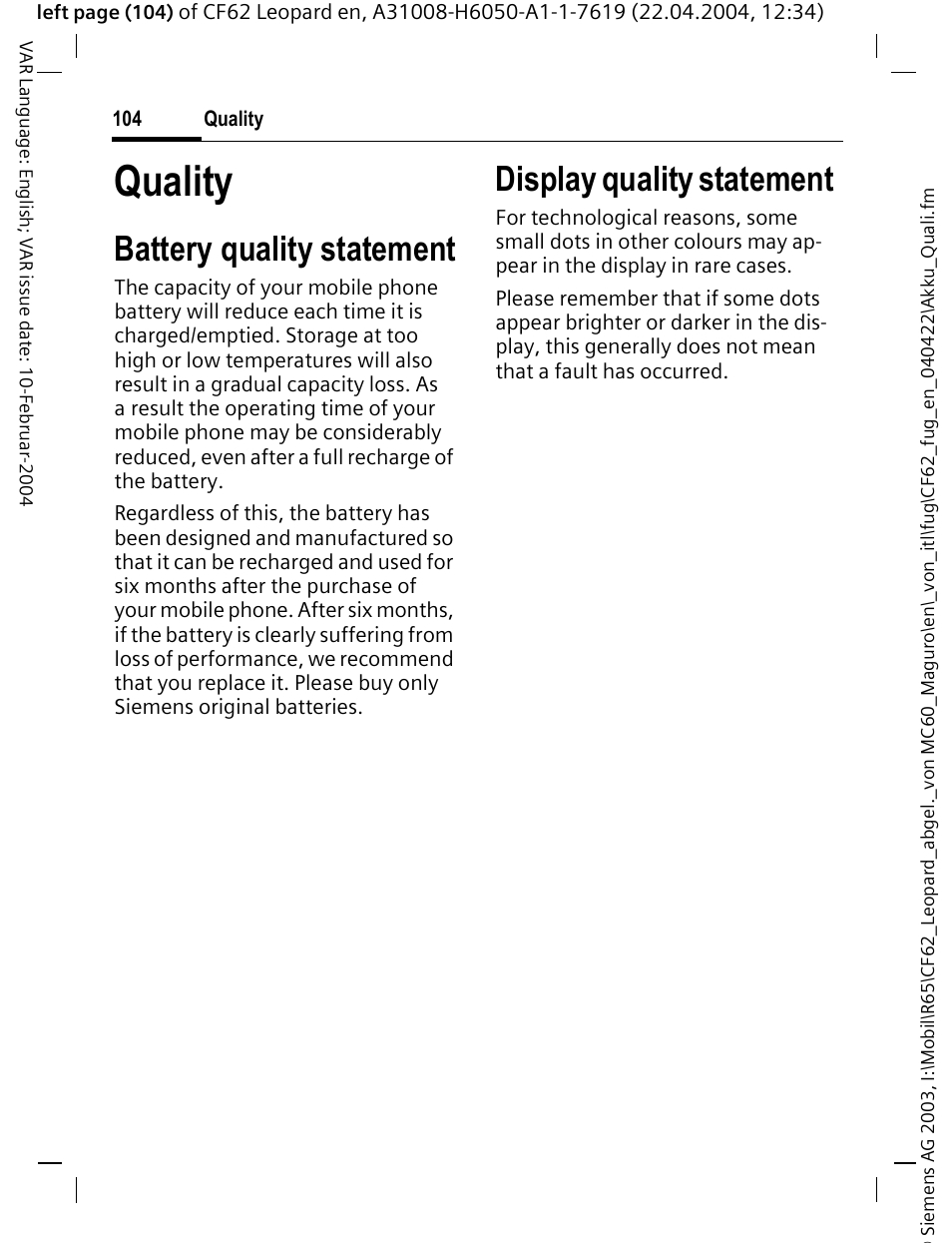 left page (104) of CF62 Leopard en, A31008-H6050-A1-1-7619 (22.04.2004, 12:34)

VAR Language: English; VAR issue date: 10-Februar-2004

104 Quality

Quality

Battery quality statement

The capacity of your mobile phone battery will reduce each time it is charged/emptied. Storage at too high or low temperatures will also result in a gradual capacity loss. As a result the operating time of your mobile phone may be considerably reduced, even after a full recharge of the battery.

Regardless of this, the battery has been designed and manufactured so that it can be recharged and used for six months after the purchase of your mobile phone. After six months, if the battery is clearly suffering from loss of performance, we recommend that you replace it. Please buy only Siemens original batteries.

Display quality statement

For technological reasons, some small dots in other colours may appear in the display in rare cases.

Please remember that if some dots appear brighter or darker in the display, this generally does not mean that a fault has occurred.

Siemens AG 2003, I:\Mobil\R65\CF62_Leopard_abgel._von MC60_Maguro\en\_von_it\fug\CF62_fug_en_040422\Akku_Quali.fm